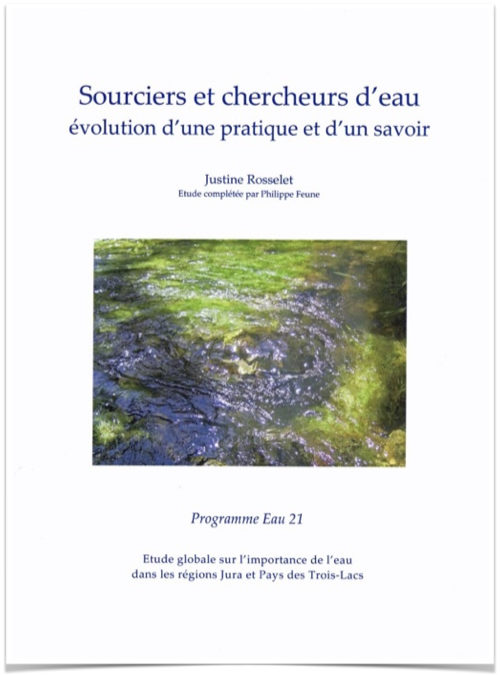 Sourciers et chercheurs d'eau
évolution d'une pratique et d'un savoir

Justine Rosselet
Etude complétée par Philippe Feune

Programme Eau 21

Etude globale sur l'importance de l'eau dans les régions Jura et Pays des Trois-Lacs